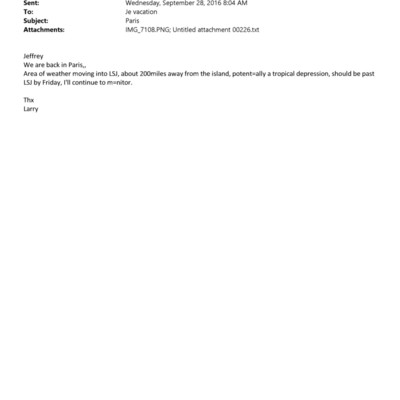 Sent: Wednesday, September 28, 2016 8:04 AM
To: Je vacation
Subject: Paris
Attachments: IMG_7108.PNG; Untitled attachment 00226.txt

Jeffrey
We are back in Paris,,
Area of weather moving into LSJ, about 200miles away from the island, potent=ally a tropical depression, should be past LSJ by Friday, I'll continue to m=nitor.

Thx
Larry